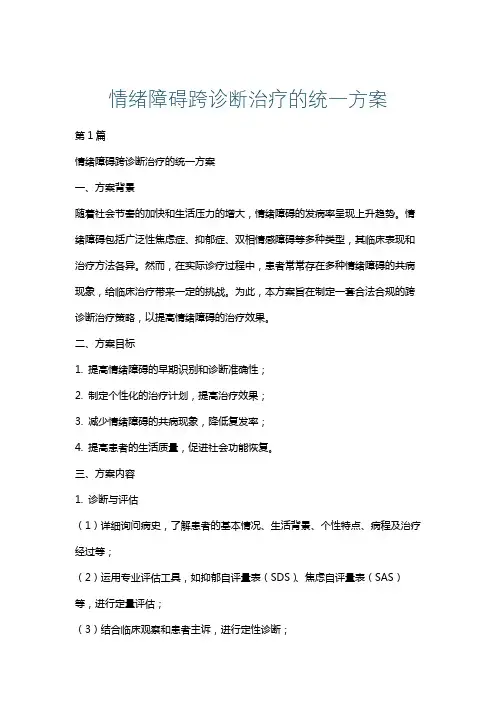 情绪障碍跨诊断治疗的统一方案

第1篇

情绪障碍跨诊断治疗的统一方案

一、方案背景

随着社会节奏的加快和生活压力的增大，情绪障碍的发病率呈现上升趋势。情绪障碍包括广泛性焦虑症、抑郁症、双相情感障碍等多种类型，其临床表现和治疗方法各异。然而，在实际诊疗过程中，患者常常存在多种情绪障碍的共病现象，给临床治疗带来一定的挑战。为此，本方案旨在制定一套合法合规的跨诊断治疗策略，以提高情绪障碍的治疗效果。

二、方案目标

1. 提高情绪障碍的早期识别和诊断准确性；

2. 制定个性化的治疗计划，提高治疗效果；

3. 减少情绪障碍的共病现象，降低复发率；

4. 提高患者的生活质量，促进社会功能恢复。

三、方案内容

1. 诊断与评估

（1）详细询问病史，了解患者的基本情况、生活背景、个性特点、病程及治疗经过等；

（2）运用专业评估工具，如抑郁自评量表（SDS）、焦虑自评量表（SAS）等，进行定量评估；

（3）结合临床观察和患者主诉，进行定性诊断；